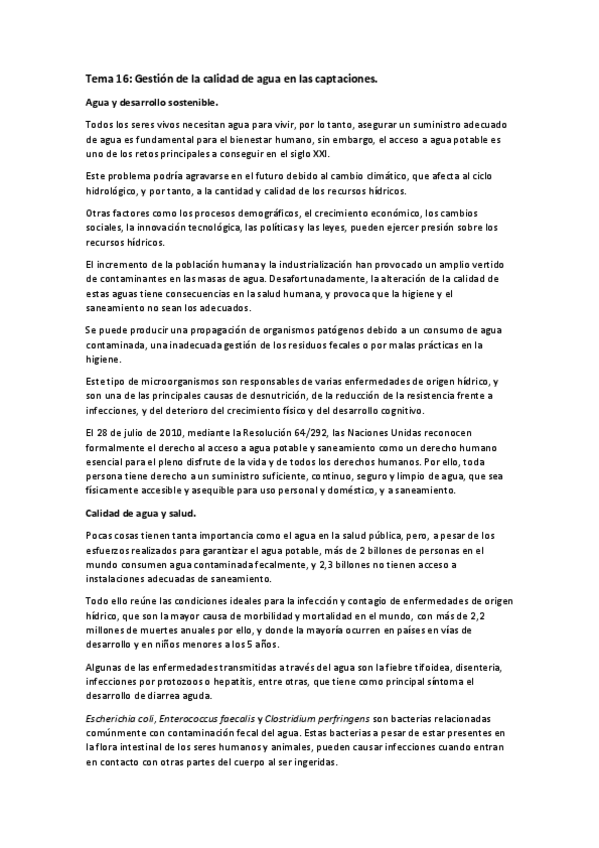 Tema 16: Gestión de la calidad de agua en las captaciones.

Agua y desarrollo sostenible.

Todos los seres vivos necesitan agua para vivir, por lo tanto, asegurar un suministro adecuado de agua es fundamental para el bienestar humano, sin embargo, el acceso a agua potable es uno de los retos principales a conseguir en el siglo XXI.

Este problema podría agravarse en el futuro debido al cambio climático, que afecta al ciclo hidrológico, y por tanto, a la cantidad y calidad de los recursos hídricos.

Otras factores como los procesos demográficos, el crecimiento económico, los cambios sociales, la innovación tecnológica, las políticas y las leyes, pueden ejercer presión sobre los recursos hídricos.

El incremento de la población humana y la industrialización han provocado un amplio vertido de contaminantes en las masas de agua. Desafortunadamente, la alteración de la calidad de estas aguas tiene consecuencias en la salud humana, y provoca que la higiene y el saneamiento no sean los adecuados.

Se puede producir una propagación de organismos patógenos debido a un consumo de agua contaminada, una inadecuada gestión de los residuos fecales o por malas prácticas en la higiene.

Este tipo de microorganismos son responsables de varias enfermedades de origen hídrico, y son una de las principales causas de desnutrición, de la reducción de la resistencia frente a infecciones, y del deterioro del crecimiento físico y del desarrollo cognitivo.

El 28 de julio de 2010, mediante la Resolución 64/292, las Naciones Unidas reconocen formalmente el derecho al acceso a agua potable y saneamiento como un derecho humano esencial para el pleno disfrute de la vida y de todos los derechos humanos. Por ello, toda persona tiene derecho a un suministro suficiente, continuo, seguro y limpio de agua, que sea físicamente accesible y asequible para uso personal y doméstico, y a saneamiento.

Calidad de agua y salud.

Pocas cosas tienen tanta importancia como el agua en la salud pública, pero, a pesar de los esfuerzos realizados para garantizar el agua potable, más de 2 billones de personas en el mundo consumen agua contaminada fecalmente, y 2,3 billones no tienen acceso a instalaciones adecuadas de saneamiento.

Todo ello reúne las condiciones ideales para la infección y contagio de enfermedades de origen hídrico, que son la mayor causa de morbilidad y mortalidad en el mundo, con más de 2,2 millones de muertes anuales por ello, y donde la mayoría ocurren en países en vías de desarrollo y en niños menores a los 5 años.

Algunas de las enfermedades transmitidas a través del agua son la fiebre tifoidea, disenteria, infecciones por protozoos o hepatitis, entre otras, que tiene como principal síntoma el desarrollo de diarrea aguda.

Escherichia coli, Enterococcus faecalis y Clostridium perfringens son bacterias relacionadas comúnmente con contaminación fecal del agua. Estas bacterias a pesar de estar presentes en la flora intestinal de los seres humanos y animales, pueden causar infecciones cuando entran en contacto con otras partes del cuerpo al ser ingeridas.